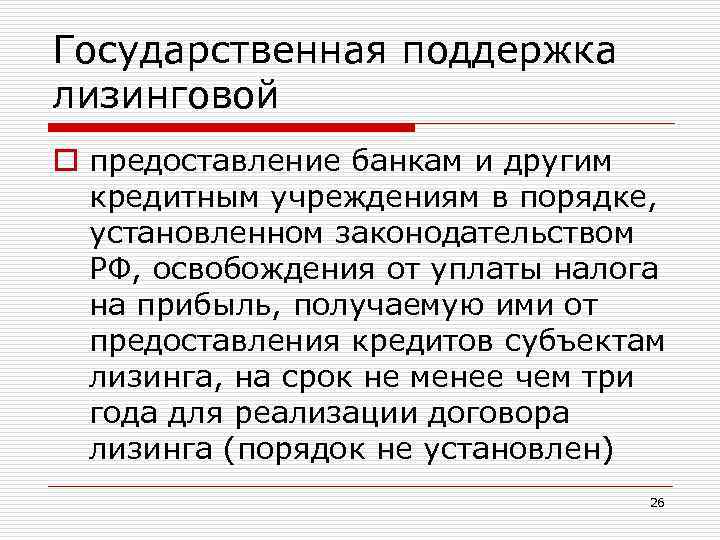 Государственная поддержка лизинговой

предоставление банкам и другим кредитным учреждениям в порядке, установленном законодательством РФ, освобождения от уплаты налога на прибыль, получаемую ими от предоставления кредитов субъектам лизинга, на срок не менее чем три года для реализации договора лизинга (порядок не установлен)

26